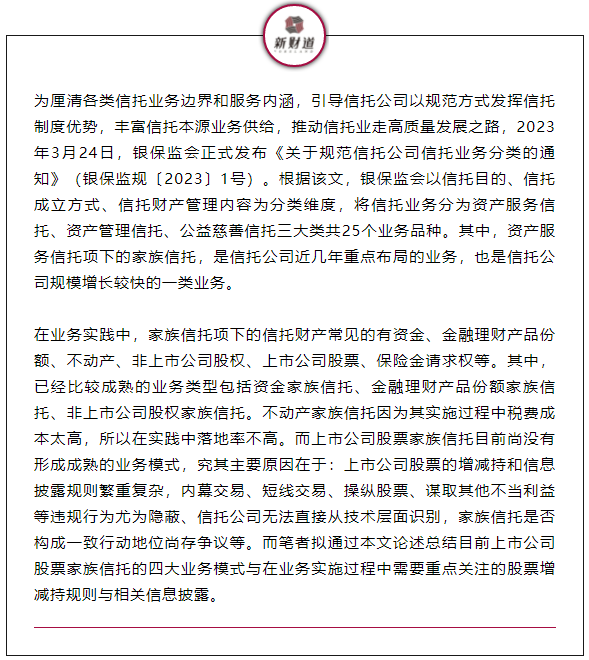 新财道

为厘清各类信托业务边界和服务内涵，引导信托公司以规范方式发挥信托制度优势，丰富信托本源业务供给，推动信托业走高质量发展之路，2023年3月24日，银保监会正式发布《关于规范信托公司信托业务分类的通知》（银保监规〔2023〕1号）。根据该文，银保监会以信托目的、信托成立方式、信托财产管理内容为分类维度，将信托业务分为资产服务信托、资产管理信托、公益慈善信托三大类共25个业务品种。其中，资产服务信托项下的家族信托，是信托公司近几年重点布局的业务，也是信托公司规模增长较快的一类业务。

在业务实践中，家族信托项下的信托财产常见的有资金、金融理财产品份额、不动产、非上市公司股权、上市公司股票、保险金请求权等。其中，已经比较成熟的业务类型包括资金家族信托、金融理财产品份额家族信托、非上市公司股权家族信托。不动产家族信托因为其实施过程中税费成本太高，所以在实践中落地率不高。而上市公司股票家族信托目前尚没有形成成熟的业务模式，究其主要原因在于：上市公司股票的增减持和信息披露规则繁重复杂，内幕交易、短线交易、操纵股票、谋取其他不当利益等违规行为尤为隐蔽、信托公司无法直接从技术层面识别，家族信托是否构成一致行动地位尚存争议等。而笔者拟通过本文论述总结目前上市公司股票家族信托的四大业务模式与在业务实施过程中需要重点关注的股票增减持规则与相关信息披露。